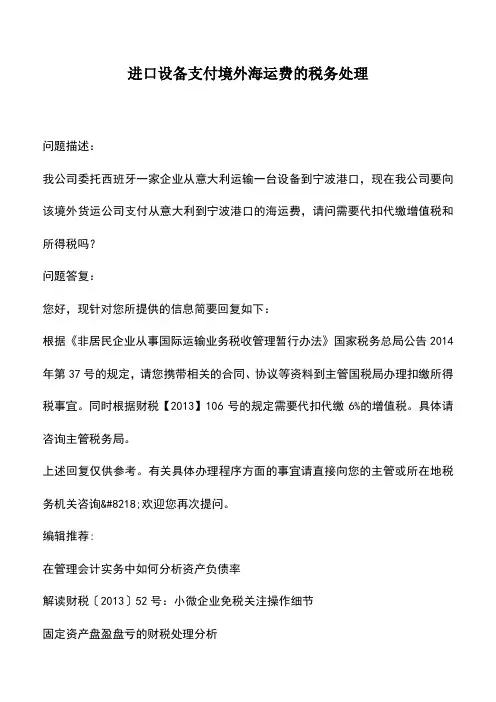 进口设备支付境外海运费的税务处理

问题描述：

我公司委托西班牙一家企业从意大利运输一台设备到宁波港口，现在我公司要向该境外货运公司支付从意大利到宁波港口的海运费，请问需要代扣代缴增值税和所得税吗？

问题答复：

您好，现针对您所提供的信息简要回复如下：

根据《非居民企业从事国际运输业务税收管理暂行办法》国家税务总局公告 2014 年第 37 号的规定，请您携带相关的合同、协议等资料到主管国税局办理扣缴所得税事宜。同时根据财税【2013】106 号的规定需要代扣代缴 6%的增值税。具体请咨询主管税务局。

上述回复仅供参考。有关具体办理程序方面的事宜请直接向您的主管或所在地税务机关咨询&#8218;欢迎您再次提问。

编辑推荐：

在管理会计实务中如何分析资产负债率

解读财税〔2013〕52 号：小微企业免税关注操作细节

固定资产盘盈盘亏的财税处理分析